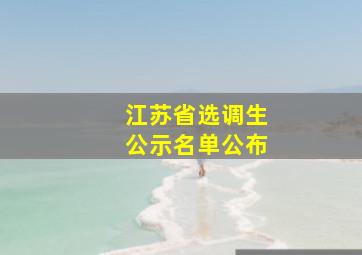 江苏省选调生
公示名单公布